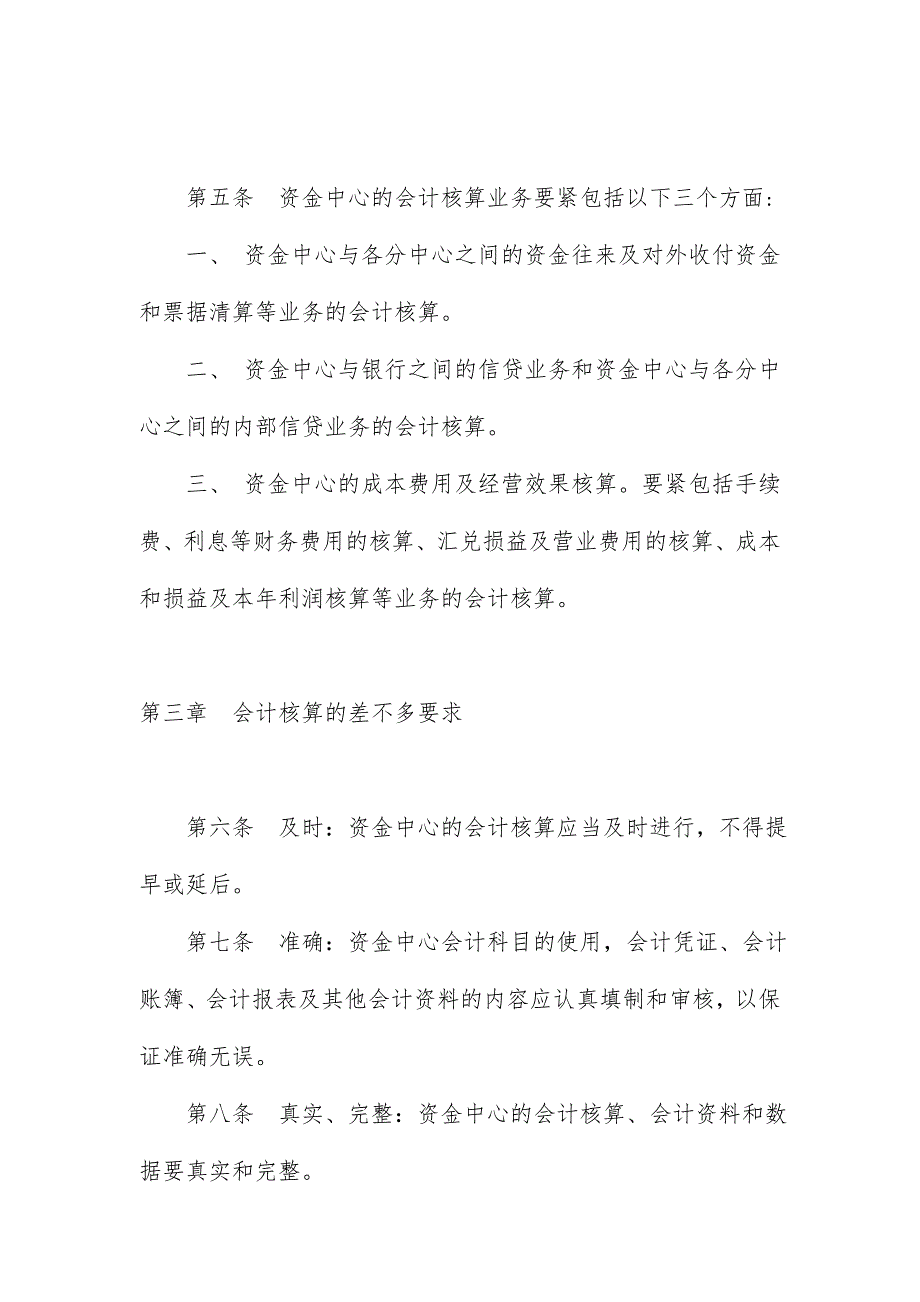 第五条　资金中心的会计核算业务要紧包括以下三个方面：

一、 资金中心与各分中心之间的资金往来及对外收付资金和票据清算等业务的会计核算。

二、 资金中心与银行之间的信贷业务和资金中心与各分中心之间的内部信贷业务的会计核算。

三、 资金中心的成本费用及经营效果核算。要紧包括手续费、利息等财务费用的核算、汇兑损益及营业费用的核算、成本和损益及本年利润核算等业务的会计核算。

第三章　会计核算的差不多要求

第六条　及时：资金中心的会计核算应当及时进行，不得提早或延后。

第七条　准确：资金中心会计科目的使用，会计凭证、会计账簿、会计报表及其他会计资料的内容应认真填制和审核，以保证准确无误。

第八条　真实、完整：资金中心的会计核算、会计资料和数据要真实和完整。